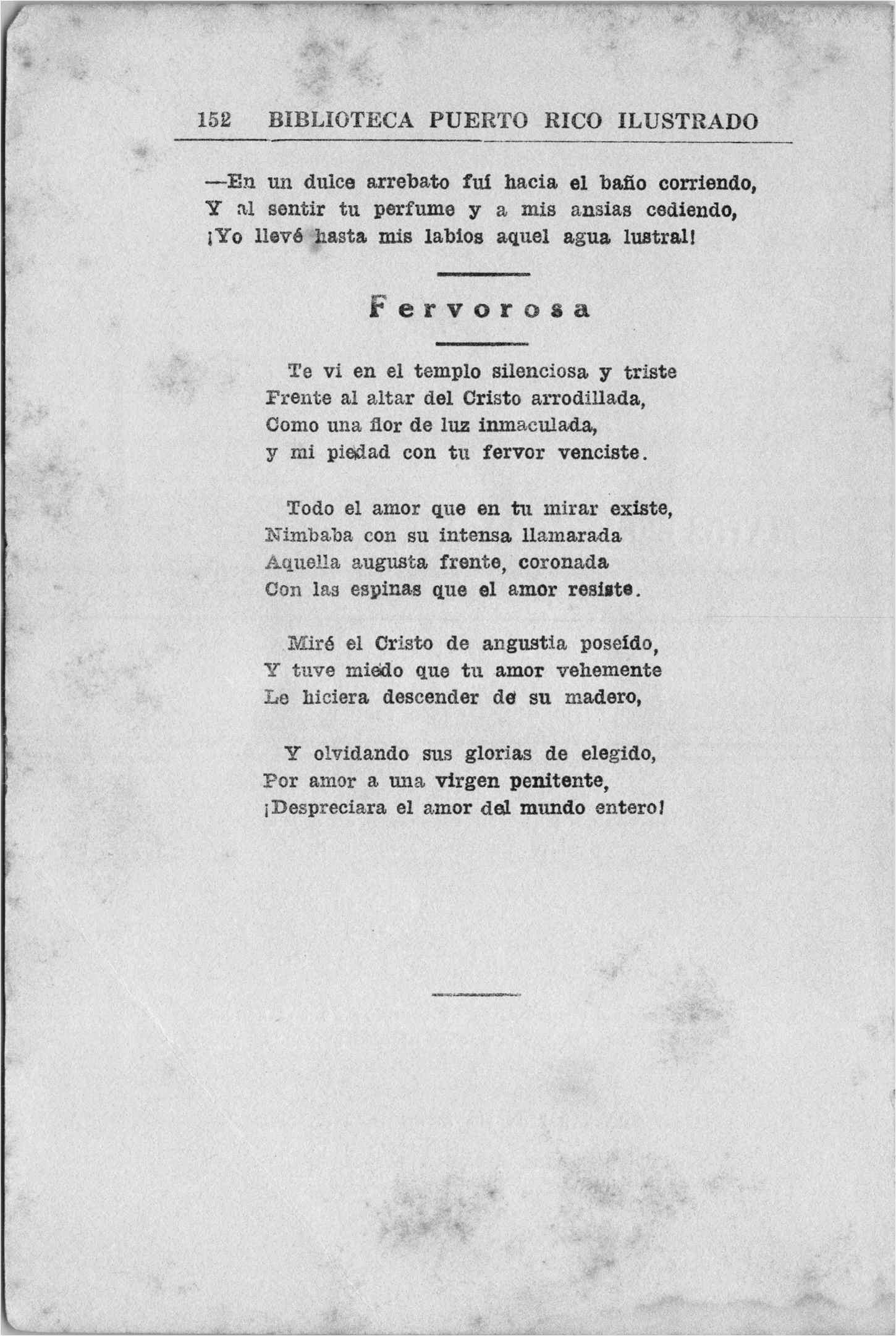 152 BIBLIOTECA PUERTO RICO ILUSTRADO

—En un dulce arrebato fuí hacia el baño corriendo,
Y al sentir tu perfume y a mis ansias cediendo,
¡Yo llevé hasta mis labios aquel agua lustral!

Fervorosa

Te vi en el templo silenciosa y triste
Frente al altar del Cristo arrodillada,
Como una flor de luz inmaculada,
y mi piedad con tu fervor venciste.

Todo el amor que en tu mirar existe,
Nimbaba con su intensa llamarada
Aquella augusta frente, coronada
Con las espinas que el amor resiste.

Miré el Cristo de angustia poseído,
Y tuve miedo que tu amor vehemente
Le hiciera descender de su madero,

Y olvidando sus glorias de elegido,
Por amor a una virgen penitente,
¡Despreciara el amor del mundo entero!